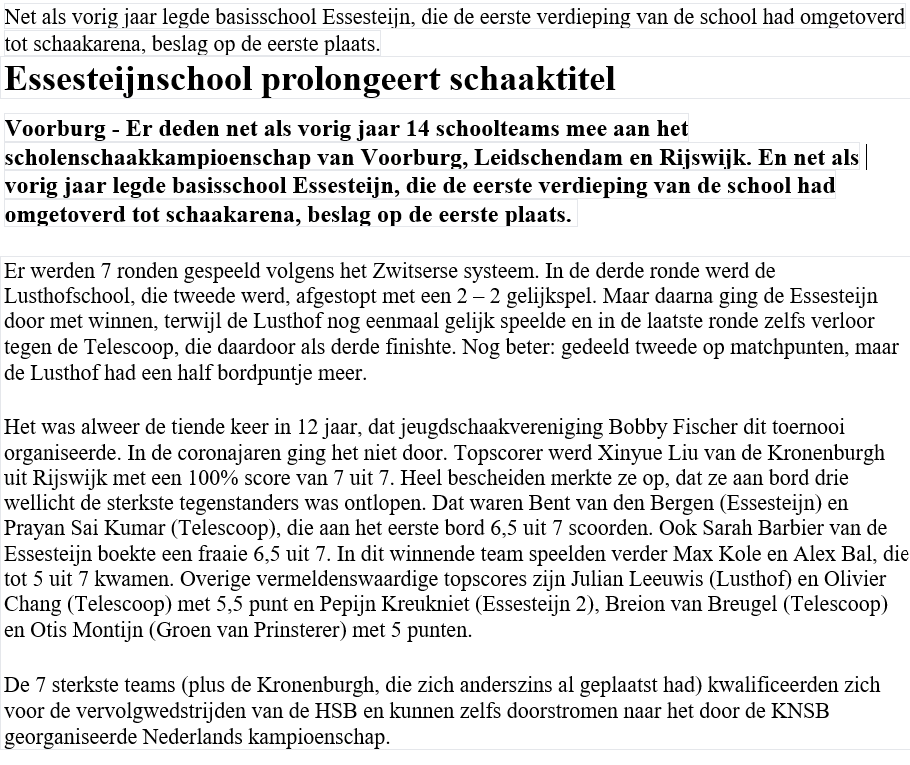 Net als vorig jaar legde basisschool Essesteijn, die de eerste verdieping van de school had omgetoverd tot schaakarena, beslag op de eerste plaats.

Essesteijnschool prolongeert schaaktitel

Voorburg - Er deden net als vorig jaar 14 schoolteams mee aan het scholenschaakkampioenschap van Voorburg, Leidschendam en Rijswijk. En net als vorig jaar legde basisschool Essesteijn, die de eerste verdieping van de school had omgetoverd tot schaakarena, beslag op de eerste plaats.

Er werden 7 ronden gespeeld volgens het Zwitserse systeem. In de derde ronde werd de Lusthofschool, die tweede werd, afgestopt met een 2 – 2 gelijkspel. Maar daarna ging de Essesteijn door met winnen, terwijl de Lusthof nog eenmaal gelijk speelde en in de laatste ronde zelfs verloor tegen de Telescoop, die daardoor als derde finishte. Nog beter: gedeeld tweede op matchpunten, maar de Lusthof had een half bordpuntje meer.

Het was alweer de tiende keer in 12 jaar, dat jeugdschaakvereniging Bobby Fischer dit toernooi organiseerde. In de coronajaren ging het niet door. Topscorer werd Xinyue Liu van de Kronenburgh uit Rijswijk met een 100% score van 7 uit 7. Heel bescheiden merkte ze op, dat ze aan bord drie wellicht de sterkste tegenstanders was ontlopen. Dat waren Bent van den Bergen (Essesteijn) en Prayan Sai Kumar (Telescoop), die aan het eerste bord 6,5 uit 7 scoorden. Ook Sarah Barbier van de Essesteijn boekte een fraaie 6,5 uit 7. In dit winnende team speelden verder Max Kole en Alex Bal, die tot 5 uit 7 kwamen. Overige vermeldenswaardige topscores zijn Julian Leeuwis (Lusthof) en Olivier Chang (Telescoop) met 5,5 punt en Pepijn Kreukniet (Essesteijn 2), Breion van Breugel (Telescoop) en Otis Montijn (Groen van Prinsterer) met 5 punten.

De 7 sterkste teams (plus de Kronenburgh, die zich anderszins al geplaatst had) kwalificeerden zich voor de vervolgwedstrijden van de HSB en kunnen zelfs doorstromen naar het door de KNSB georganiseerde Nederlands kampioenschap.